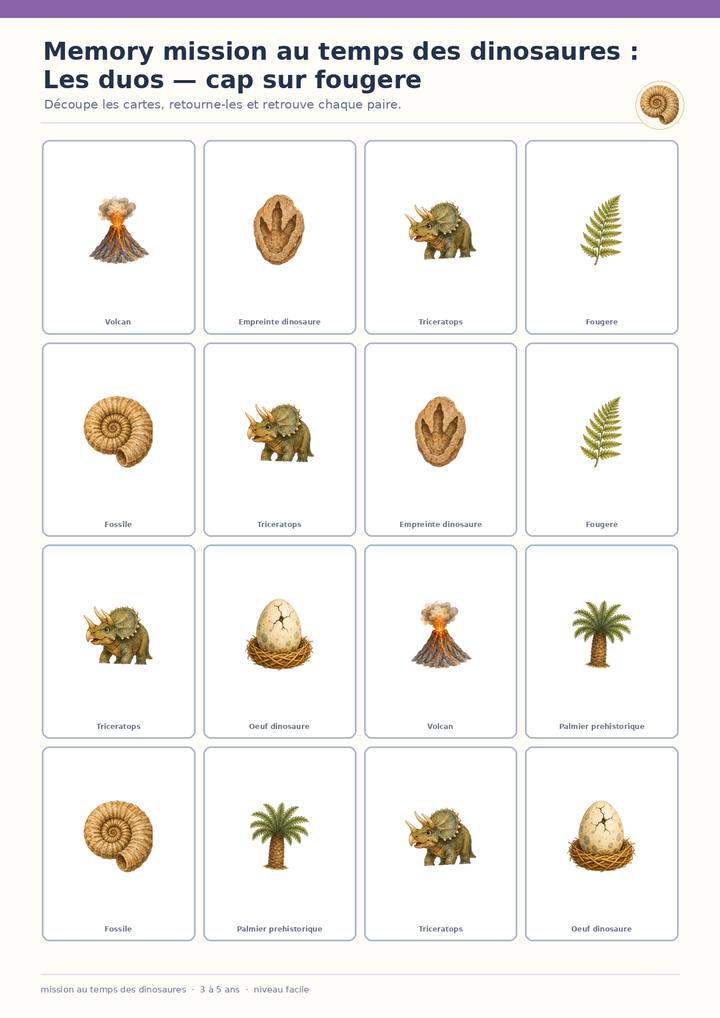 Memory mission au temps des dinosaures : Les duos — cap sur fougere

Découpe les cartes, retourne-les et retrouve chaque paire.

Volcan

Empreinte dinosaure

Triceratops

Fougere

Fossile

Triceratops

Empreinte dinosaure

Fougere

Triceratops

Oeuf dinosaure

Volcan

Palmier prehistorique

Fossile

Palmier prehistorique

Triceratops

Oeuf dinosaure

mission au temps des dinosaures · 3 à 5 ans · niveau facile